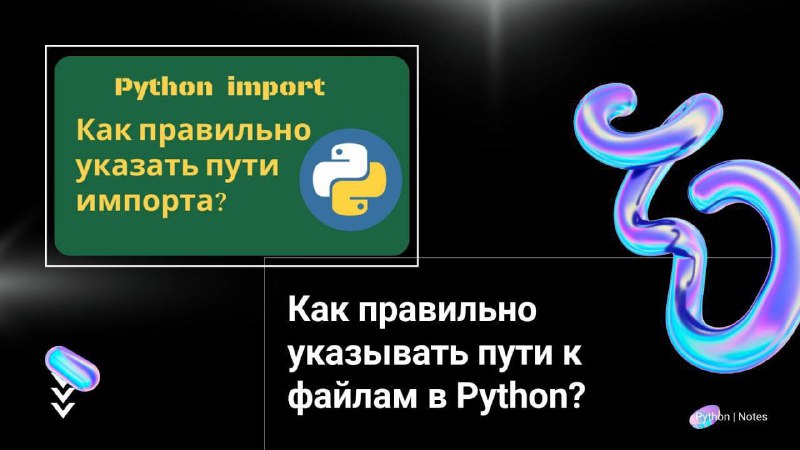 Python import

Как правильно указать пути импорта?

Как правильно указывать пути к файлам в Python?

Python | Notes